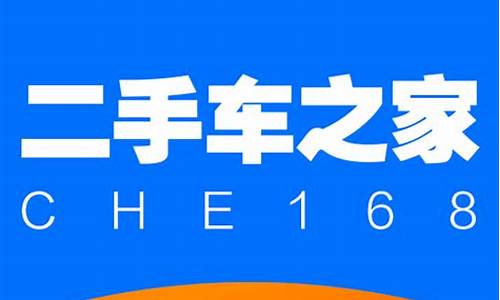 二手车之家
CHE168